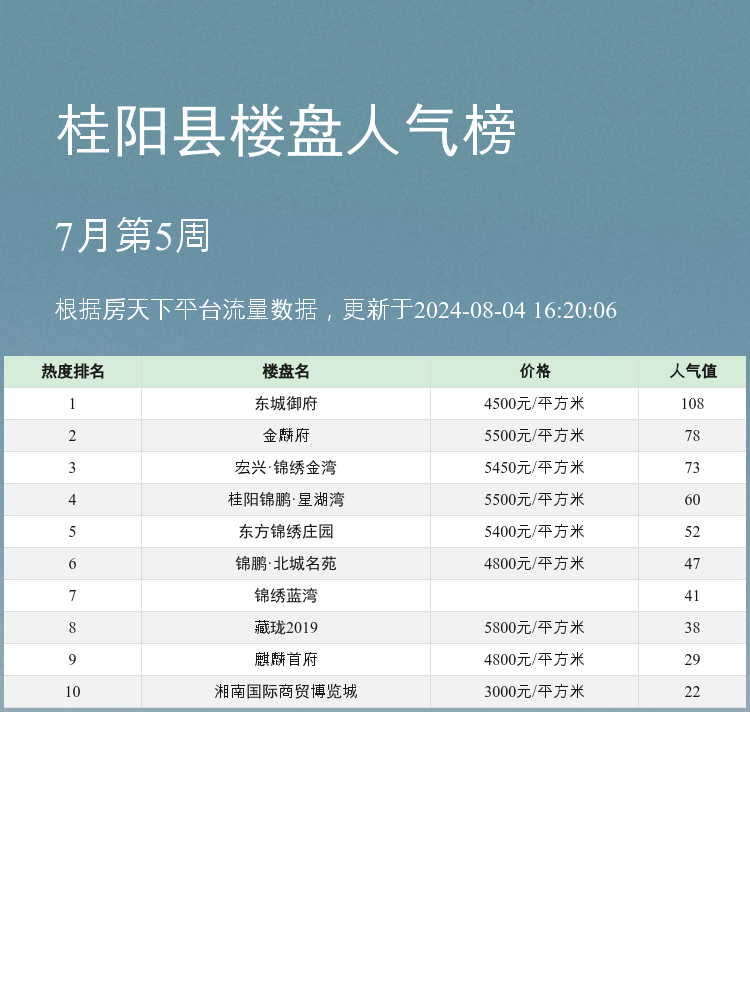 桂阳县楼盘人气榜

7月第5周

根据房天下平台流量数据，更新于2024-08-04 16:20:06

| 热度排名 | 楼盘名 | 价格 | 人气值 |
|---|---|---|---|
| 1 | 东城御府 | 4500元/平方米 | 108 |
| 2 | 金麟府 | 5500元/平方米 | 78 |
| 3 | 宏兴·锦绣金湾 | 5450元/平方米 | 73 |
| 4 | 桂阳锦鹏·星湖湾 | 5500元/平方米 | 60 |
| 5 | 东方锦绣庄园 | 5400元/平方米 | 52 |
| 6 | 锦鹏·北城名苑 | 4800元/平方米 | 47 |
| 7 | 锦绣蓝湾 |  | 41 |
| 8 | 藏珑2019 | 5800元/平方米 | 38 |
| 9 | 麒麟首府 | 4800元/平方米 | 29 |
| 10 | 湘南国际商贸博览城 | 3000元/平方米 | 22 |